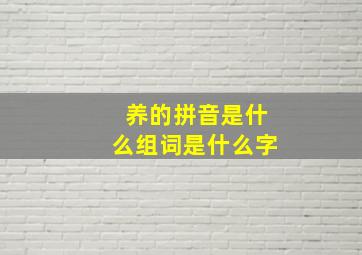 养的拼音是什么组词是什么字